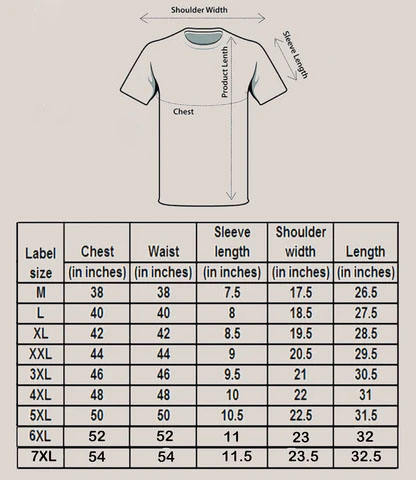 Shoulder Width

Sleeve Length

Product Lenth

Chest

| Label size | Chest (in inches) | Waist (in inches) | Sleeve length (in inches) | Shoulder width (in inches) | Length (in inches) |
|---|---|---|---|---|---|
| M | 38 | 38 | 7.5 | 17.5 | 26.5 |
| L | 40 | 40 | 8 | 18.5 | 27.5 |
| XL | 42 | 42 | 8.5 | 19.5 | 28.5 |
| XXL | 44 | 44 | 9 | 20.5 | 29.5 |
| 3XL | 46 | 46 | 9.5 | 21 | 30.5 |
| 4XL | 48 | 48 | 10 | 22 | 31 |
| 5XL | 50 | 50 | 10.5 | 22.5 | 31.5 |
| 6XL | 52 | 52 | 11 | 23 | 32 |
| 7XL | 54 | 54 | 11.5 | 23.5 | 32.5 |